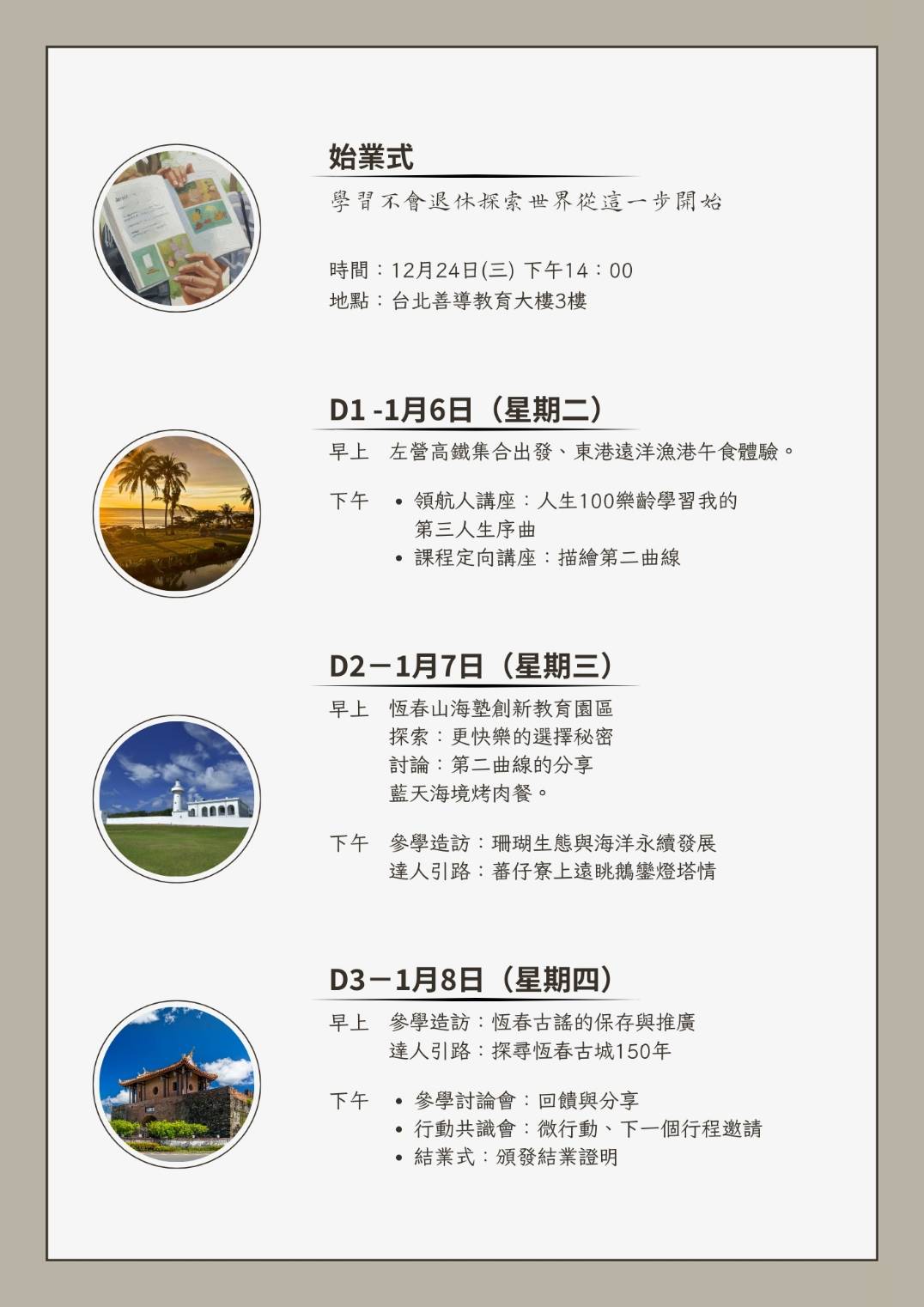 始業式

學習不會退休探索世界從這一步開始

時間：12月24日(三) 下午14：00
地點：台北善導教育大樓3樓

D1 -1月6日（星期二）

早上 左營高鐵集合出發、東港遠洋漁港午食體驗。

下午
• 領航人講座：人生100樂齡學習我的第三人生序曲
• 課程定向講座：描繪第二曲線

D2－1月7日（星期三）

早上 恆春山海塾創新教育園區
探索：更快樂的選擇秘密
討論：第二曲線的分享
藍天海境烤肉餐。

下午 參學造訪：珊瑚生態與海洋永續發展
達人引路：蕃仔寮上遠眺鵝鑾燈塔情

D3－1月8日（星期四）

早上 參學造訪：恆春古謠的保存與推廣
達人引路：探尋恆春古城150年

下午
• 參學討論會：回饋與分享
• 行動共識會：微行動、下一個行程邀請
• 結業式：頒發結業證明